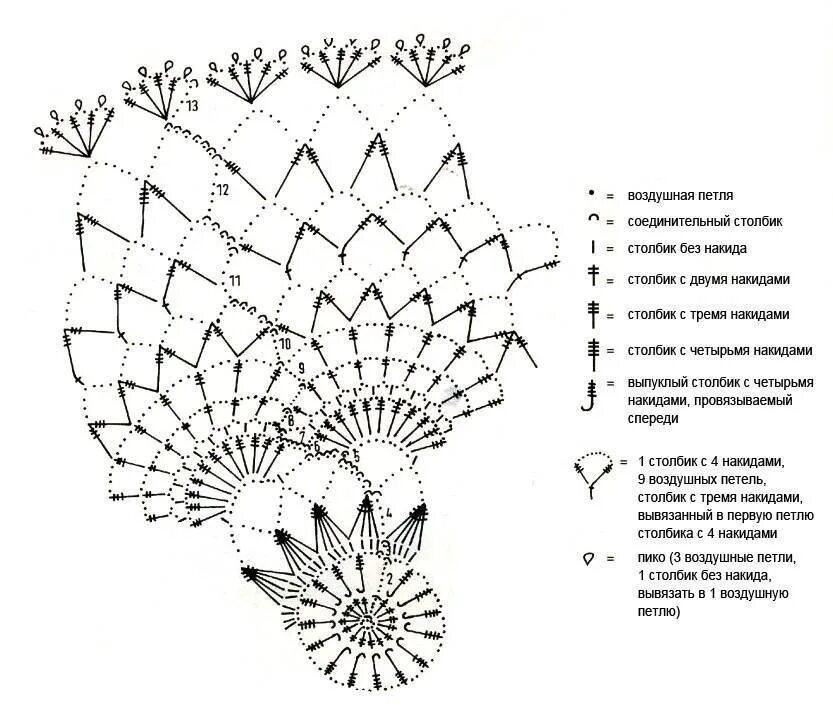 13

12

11

10

9

8

7

6

5

4

3

2

= воздушная петля

= соединительный столбик

= столбик без накида

= столбик с двумя накидами

= столбик с тремя накидами

= столбик с четырьмя накидами

= выпуклый столбик с четырьмя накидами, провязываемый спереди

= 1 столбик с 4 накидами, 9 воздушных петель, столбик с тремя накидами, вывязанный в первую петлю столбика с 4 накидами

= пико (3 воздушные петли, 1 столбик без накида, вывязать в 1 воздушную петлю)